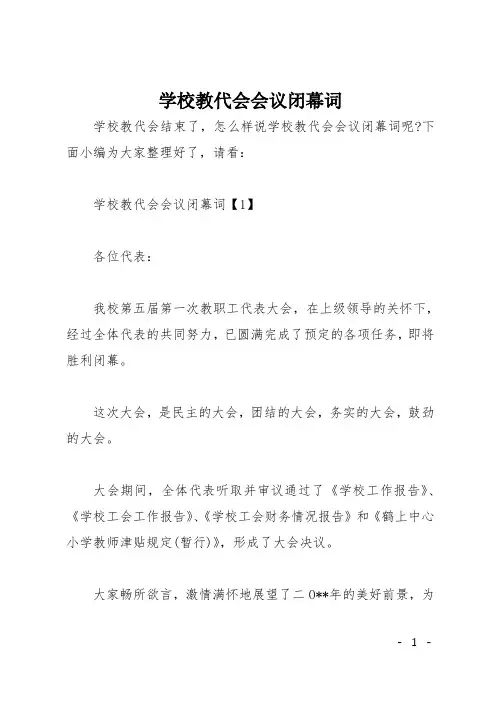 学校教代会会议闭幕词

学校教代会结束了，怎么样说学校教代会会议闭幕词呢?下面小编为大家整理好了，请看：

学校教代会会议闭幕词【1】

各位代表：

我校第五届第一次教职工代表大会，在上级领导的关怀下，经过全体代表的共同努力，已圆满完成了预定的各项任务，即将胜利闭幕。

这次大会，是民主的大会，团结的大会，务实的大会，鼓劲的大会。

大会期间，全体代表听取并审议通过了《学校工作报告》、《学校工会工作报告》、《学校工会财务情况报告》和《鹤上中心小学教师津贴规定(暂行)》，形成了大会决议。

大家畅所欲言，激情满怀地展望了二0**年的美好前景，为

- 1 -